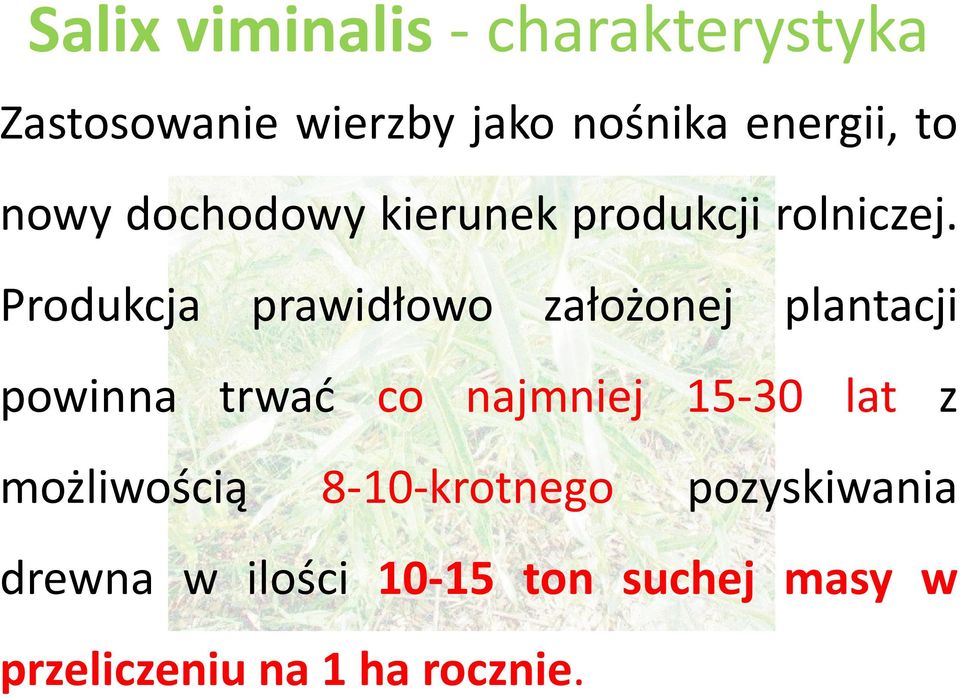 Salix viminalis - charakterystyka

Zastosowanie wierzby jako nośnika energii, to nowy dochodowy kierunek produkcji rolniczej. Produkcja prawidłowo założonej plantacji powinna trwać co najmniej 15-30 lat z możliwością 8-10-krotnego pozyskiwania drewna w ilości 10-15 ton suchej masy w przeliczeniu na 1 ha rocznie.